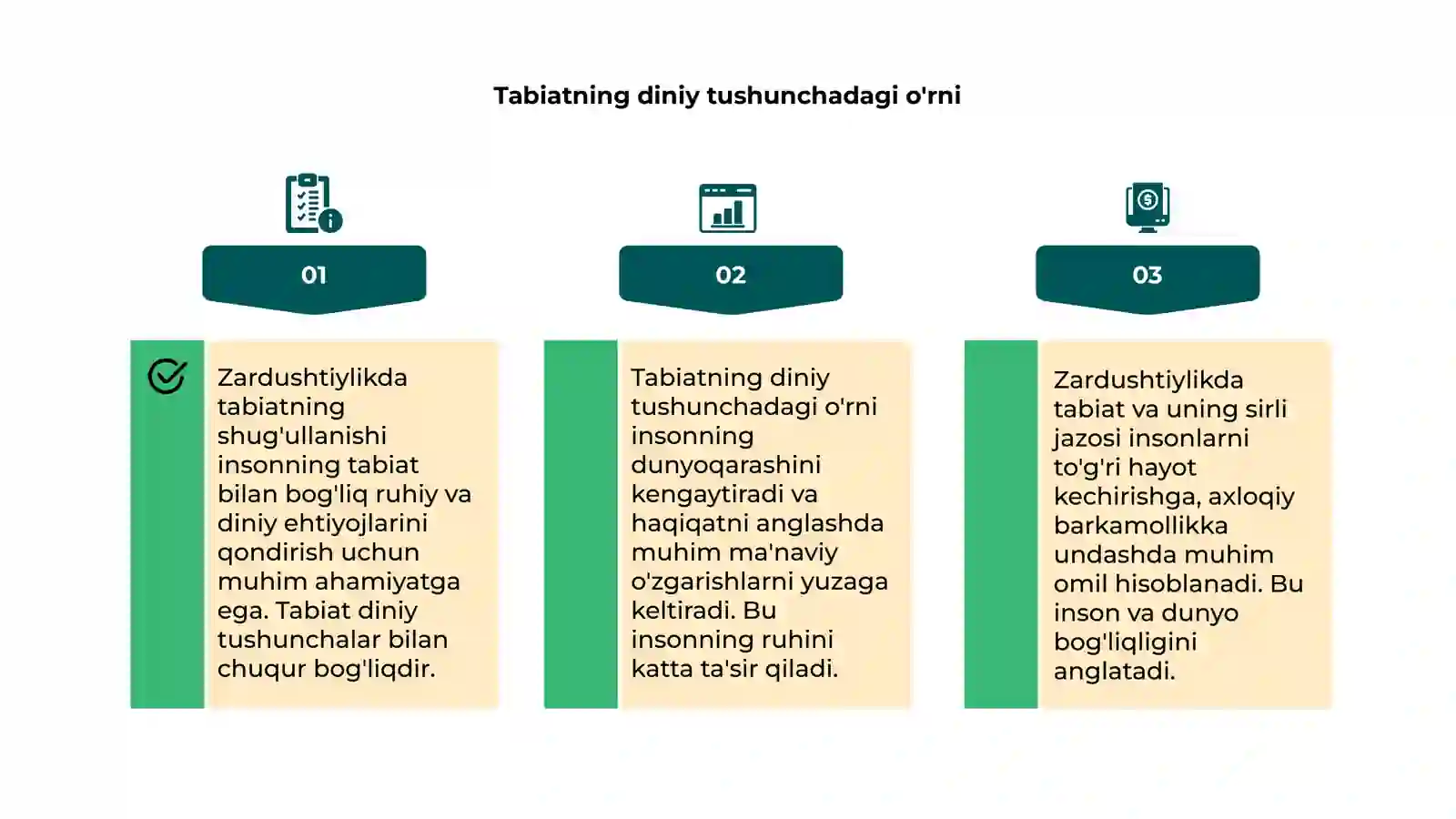 Tabiatning diniy tushunchadagi o'rni

01

Zardushtiylikda tabiatning shug'ullanishi insonning tabiat bilan bog'liq ruhiy va diniy ehtiyojlarini qondirish uchun muhim ahamiyatga ega. Tabiat diniy tushunchalar bilan chuqur bog'liqdir.

02

Tabiatning diniy tushunchadagi o'rni insonning dunyoqarashini kengaytiradi va haqiqatni anglashda muhim ma'naviy o'zgarishlarni yuzaga keltiradi. Bu insonning ruhini katta ta'sir qiladi.

03

Zardushtiylikda tabiat va uning sirli jazosi insonlarni to'g'ri hayot kechirishga, axloqiy barkamollikka undashda muhim omil hisoblanadi. Bu inson va dunyo bog'liqligini anglatadi.